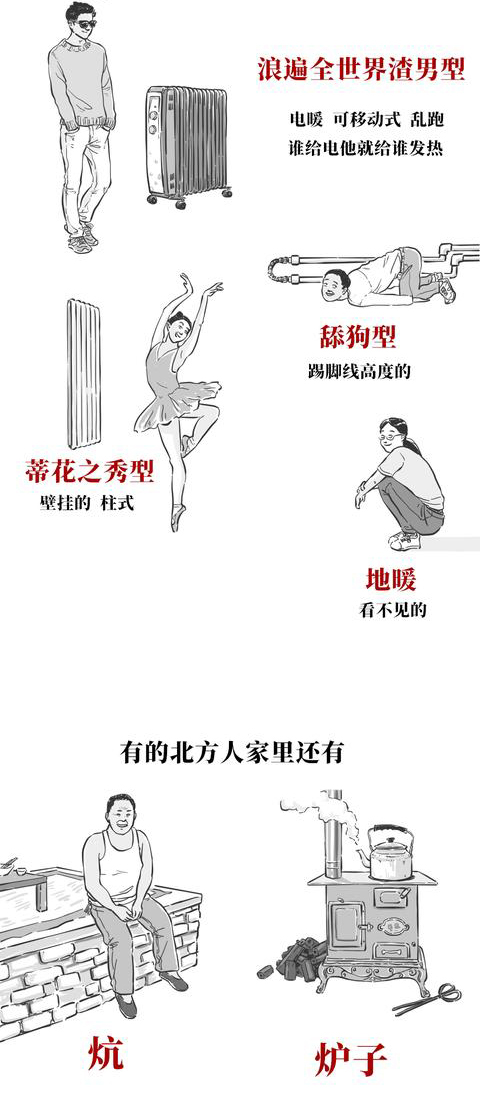 浪遍全世界渣男型

电暖 可移动式 乱跑
谁给电他就给谁发热

舔狗型

踢脚线高度的

蒂花之秀型

壁挂的 柱式

地暖

看不见的

有的北方人家里还有

炕

炉子